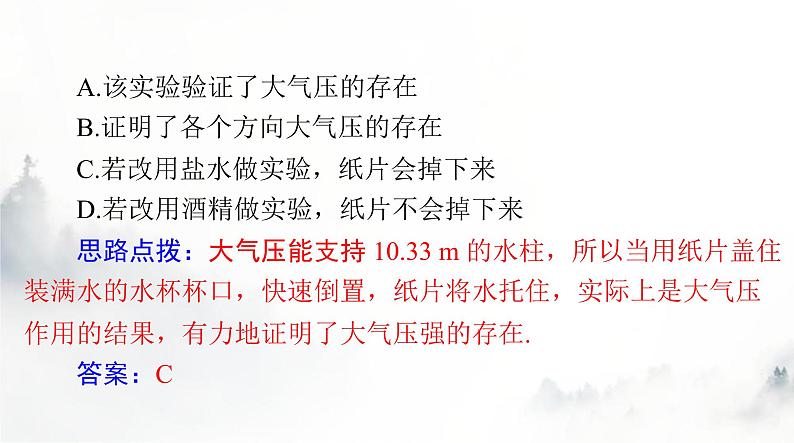 A.该实验验证了大气压的存在

B.证明了各个方向大气压的存在

C.若改用盐水做实验，纸片会掉下来

D.若改用酒精做实验，纸片不会掉下来

思路点拨：大气压能支持 10.33 m 的水柱，所以当用纸片盖住装满水的水杯杯口，快速倒置，纸片将水托住，实际上是大气压作用的结果，有力地证明了大气压强的存在.

答案：C